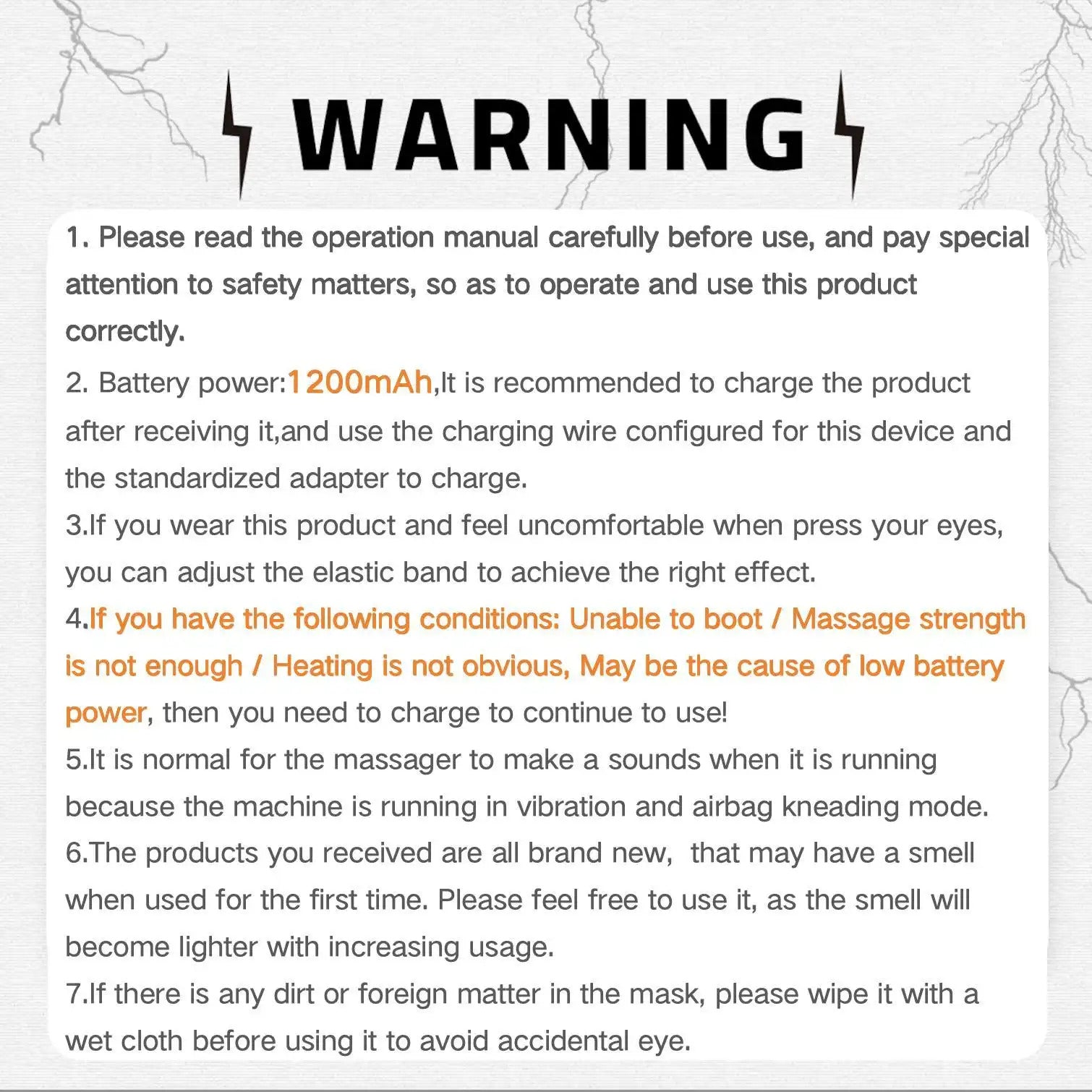 WARNING

1. Please read the operation manual carefully before use, and pay special attention to safety matters, so as to operate and use this product correctly.

2. Battery power:1200mAh,It is recommended to charge the product after receiving it,and use the charging wire configured for this device and the standardized adapter to charge.

3.If you wear this product and feel uncomfortable when press your eyes, you can adjust the elastic band to achieve the right effect.

4.If you have the following conditions: Unable to boot / Massage strength is not enough / Heating is not obvious, May be the cause of low battery power, then you need to charge to continue to use!

5.It is normal for the massager to make a sounds when it is running because the machine is running in vibration and airbag kneading mode.

6.The products you received are all brand new, that may have a smell when used for the first time. Please feel free to use it, as the smell will become lighter with increasing usage.

7.If there is any dirt or foreign matter in the mask, please wipe it with a wet cloth before using it to avoid accidental eye.